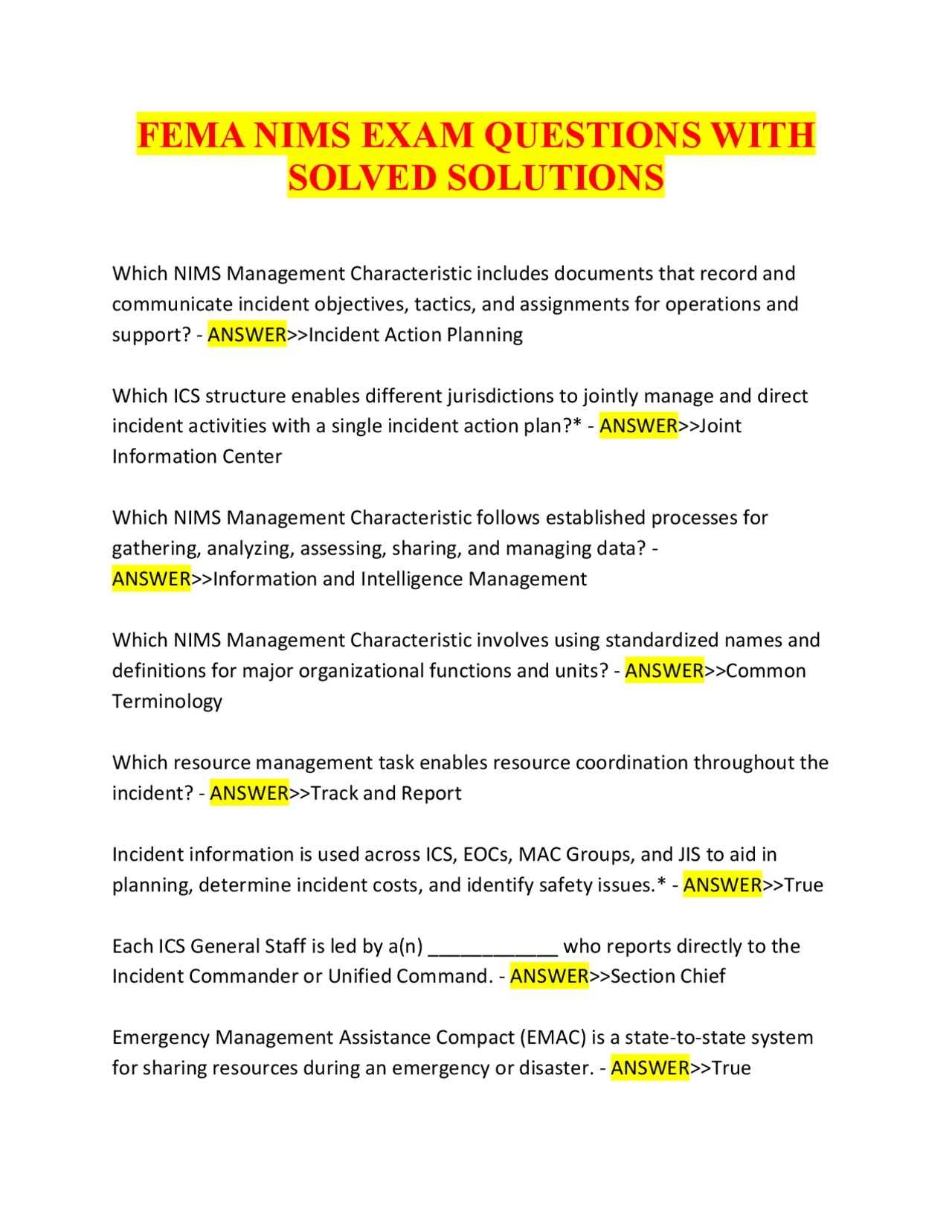 FEMA NIMS EXAM QUESTIONS WITH SOLVED SOLUTIONS

Which NIMS Management Characteristic includes documents that record and communicate incident objectives, tactics, and assignments for operations and support? - ANSWER>>Incident Action Planning

Which ICS structure enables different jurisdictions to jointly manage and direct incident activities with a single incident action plan?* - ANSWER>>Joint Information Center

Which NIMS Management Characteristic follows established processes for gathering, analyzing, assessing, sharing, and managing data? - ANSWER>>Information and Intelligence Management

Which NIMS Management Characteristic involves using standardized names and definitions for major organizational functions and units? - ANSWER>>Common Terminology

Which resource management task enables resource coordination throughout the incident? - ANSWER>>Track and Report

Incident information is used across ICS, EOCs, MAC Groups, and JIS to aid in planning, determine incident costs, and identify safety issues.* - ANSWER>>True

Each ICS General Staff is led by a(n) ____________ who reports directly to the Incident Commander or Unified Command. - ANSWER>>Section Chief

Emergency Management Assistance Compact (EMAC) is a state-to-state system for sharing resources during an emergency or disaster. - ANSWER>>True